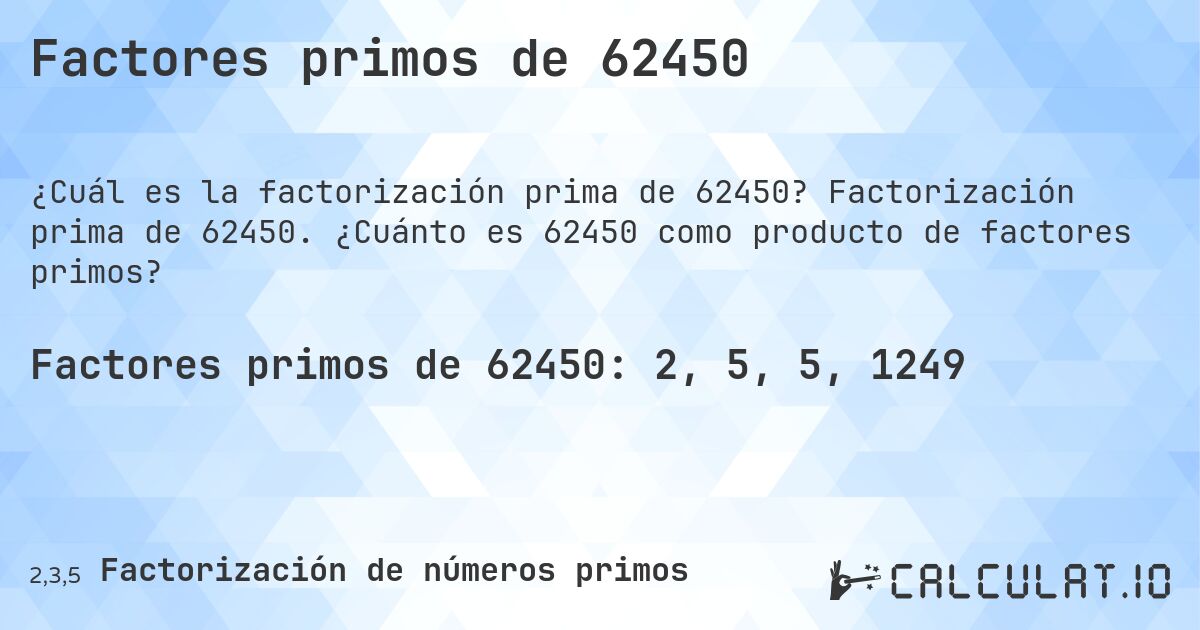 Factores primos de 62450

¿Cuál es la factorización prima de 62450? Factorización prima de 62450. ¿Cuánto es 62450 como producto de factores primos?

Factores primos de 62450: 2, 5, 5, 1249

2,3,5 Factorización de números primos

CALCULAT.IO